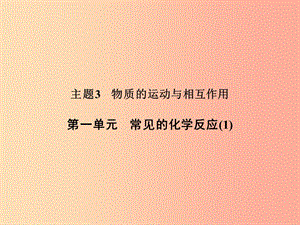 主题3　物质的运动与相互作用

第一单元　常见的化学反应(1)